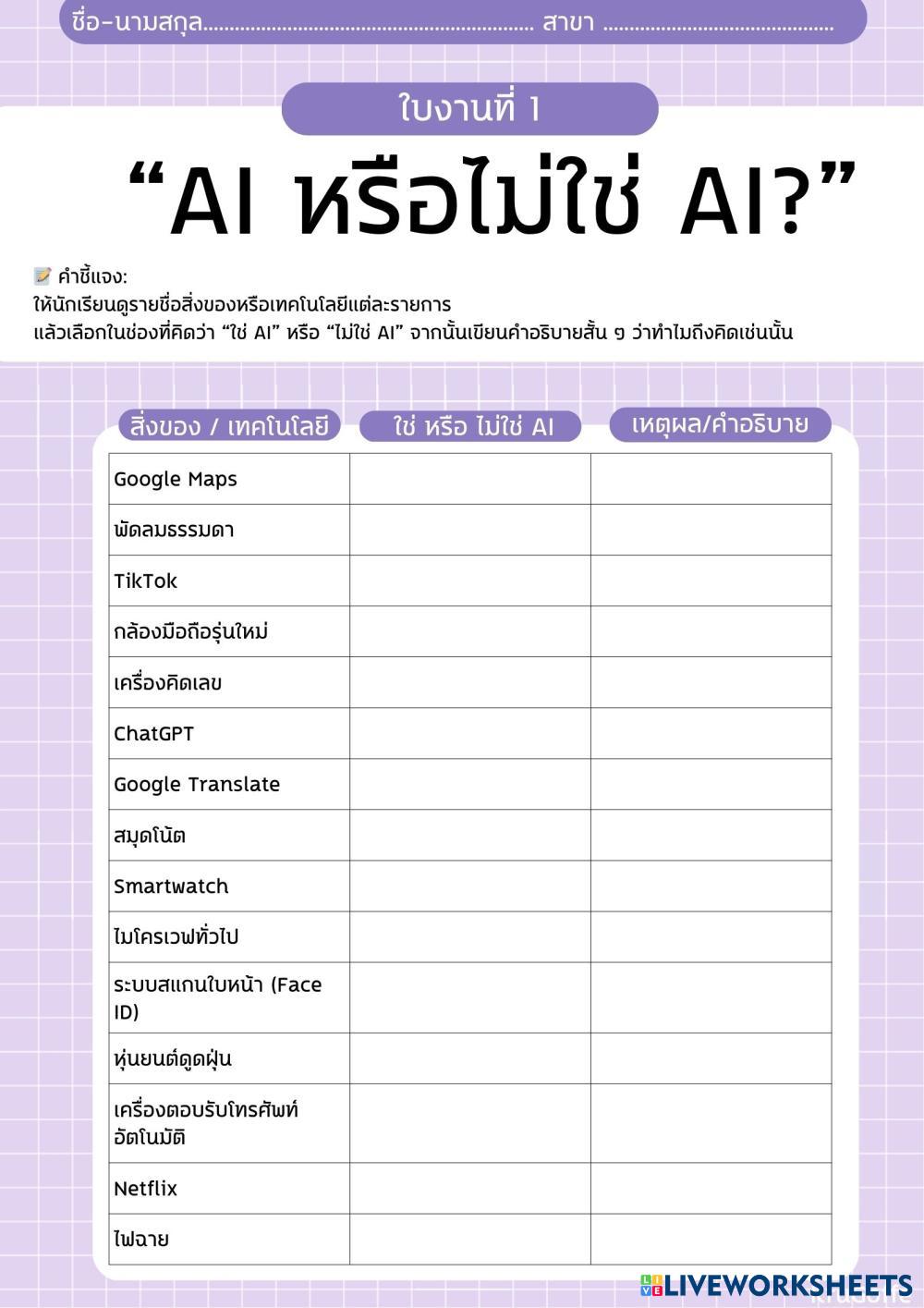 ชื่อ-นามสกุล............................................................ สาขา ..........................................

ใบงานที่ 1

“AI หรือไม่ใช่ AI?”

คำชี้แจง:
ให้นักเรียนดูรายชื่อสิ่งของหรือเทคโนโลยีแต่ละรายการ
แล้วเลือกในช่องที่คิดว่า “ใช่ AI” หรือ “ไม่ใช่ AI” จากนั้นเขียนคำอธิบายสั้น ๆ ว่าทำไมถึงคิดเช่นนั้น

| สิ่งของ / เทคโนโลยี | ใช่ หรือ ไม่ใช่ AI | เหตุผล/คำอธิบาย |
|---|---|---|
| Google Maps | | |
| พัดลมธรรมดา | | |
| TikTok | | |
| กล้องมือถือรุ่นใหม่ | | |
| เครื่องคิดเลข | | |
| ChatGPT | | |
| Google Translate | | |
| สมุดโน้ต | | |
| Smartwatch | | |
| ไมโครเวฟทั่วไป | | |
| ระบบสแกนใบหน้า (Face ID) | | |
| หุ่นยนต์ดูดฝุ่น | | |
| เครื่องตอบรับโทรศัพท์อัตโนมัติ | | |
| Netflix | | |
| ไฟฉาย | | |

LIVEWORKSHEETS